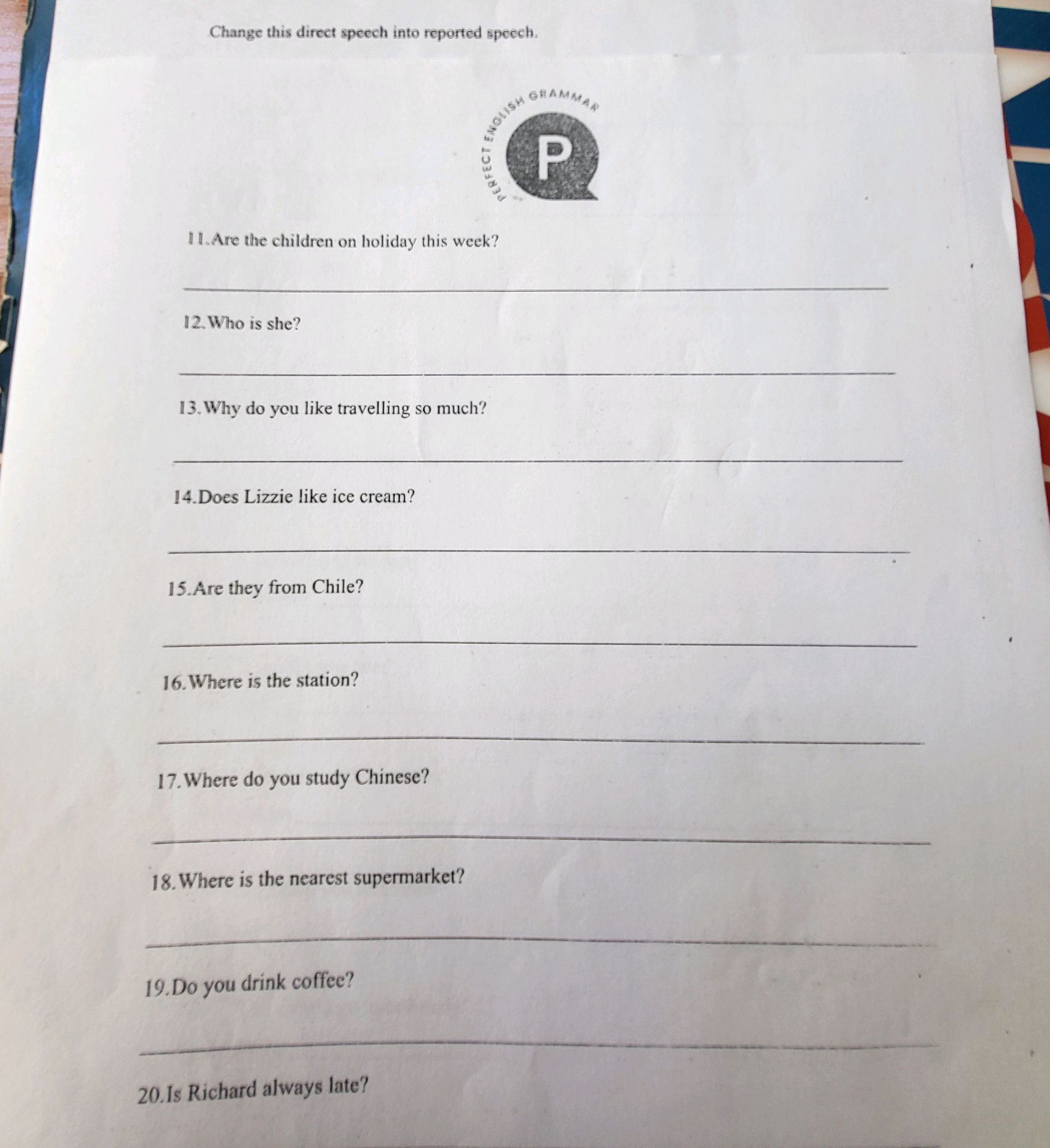 Change this direct speech into reported speech.

PERFECT ENGLISH GRAMMAR

P

11.Are the children on holiday this week?

12.Who is she?

13.Why do you like travelling so much?

14.Does Lizzie like ice cream?

15.Are they from Chile?

16.Where is the station?

17.Where do you study Chinese?

18.Where is the nearest supermarket?

19.Do you drink coffee?

20.Is Richard always late?